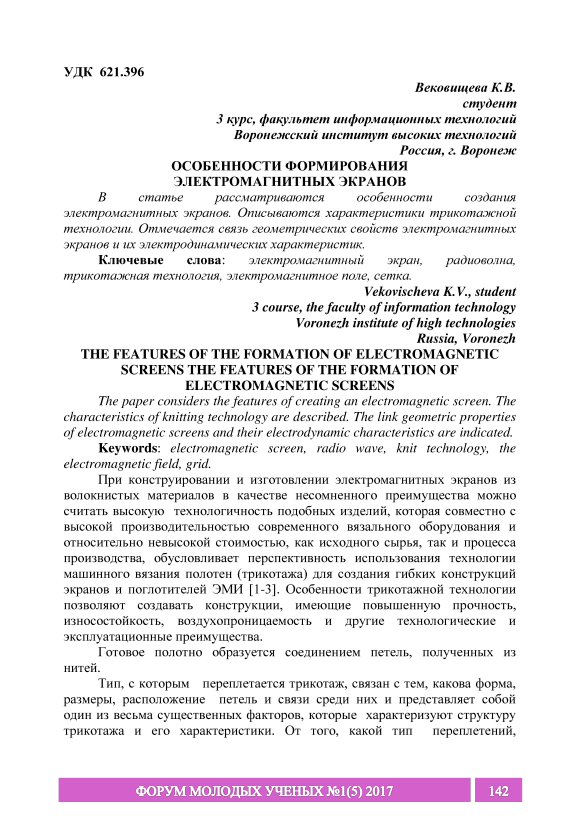 УДК 621.396

Вековищева К.В.
студент
3 курс, факультет информационных технологий
Воронежский институт высоких технологий
Россия, г. Воронеж

ОСОБЕННОСТИ ФОРМИРОВАНИЯ ЭЛЕКТРОМАГНИТНЫХ ЭКРАНОВ

В статье рассматриваются особенности создания электромагнитных экранов. Описываются характеристики трикотажной технологии. Отмечается связь геометрических свойств электромагнитных экранов и их электродинамических характеристик.

Ключевые слова: электромагнитный экран, радиоволна, трикотажная технология, электромагнитное поле, сетка.

Vekovischeva K.V., student
3 course, the faculty of information technology
Voronezh institute of high technologies
Russia, Voronezh

THE FEATURES OF THE FORMATION OF ELECTROMAGNETIC SCREENS THE FEATURES OF THE FORMATION OF ELECTROMAGNETIC SCREENS

The paper considers the features of creating an electromagnetic screen. The characteristics of knitting technology are described. The link geometric properties of electromagnetic screens and their electrodynamic characteristics are indicated.

Keywords: electromagnetic screen, radio wave, knit technology, the electromagnetic field, grid.

При конструировании и изготовлении электромагнитных экранов из волокнистых материалов в качестве несомненного преимущества можно считать высокую технологичность подобных изделий, которая совместно с высокой производительностью современного вязального оборудования и относительно невысокой стоимостью, как исходного сырья, так и процесса производства, обусловливает перспективность использования технологии машинного вязания полотен (трикотажа) для создания гибких конструкций экранов и поглотителей ЭМИ [1-3]. Особенности трикотажной технологии позволяют создавать конструкции, имеющие повышенную прочность, износостойкость, воздухопроницаемость и другие технологические и эксплуатационные преимущества.

Готовое полотно образуется соединением петель, полученных из нитей.

Тип, с которым переплетается трикотаж, связан с тем, какова форма, размеры, расположение петель и связи среди них и представляет собой один из весьма существенных факторов, которые характеризуют структуру трикотажа и его характеристики. От того, какой тип переплетений,

ФОРУМ МОЛОДЫХ УЧЕНЫХ №1(5) 2017 142